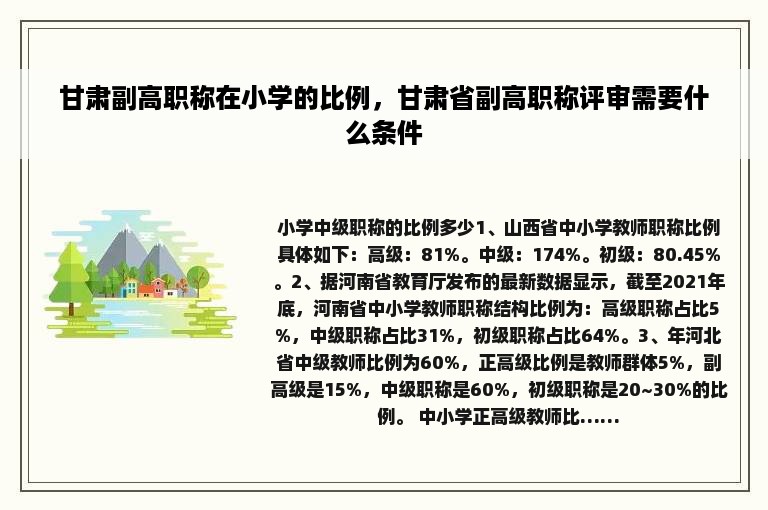 甘肃副高职称在小学的比例，甘肃省副高职称评审需要什么条件

小学中级职称的比例多少1、山西省中小学教师职称比例具体如下：高级：81%。中级：174%。初级：80.45%。2、据河南省教育厅发布的最新数据显示，截至2021年底，河南省中小学教师职称结构比例为：高级职称占比5%，中级职称占比31%，初级职称占比64%。3、年河北省中级教师比例为60%，正高级比例是教师群体5%，副高级是15%，中级职称是60%，初级职称是20~30%的比例。 中小学正高级教师比......